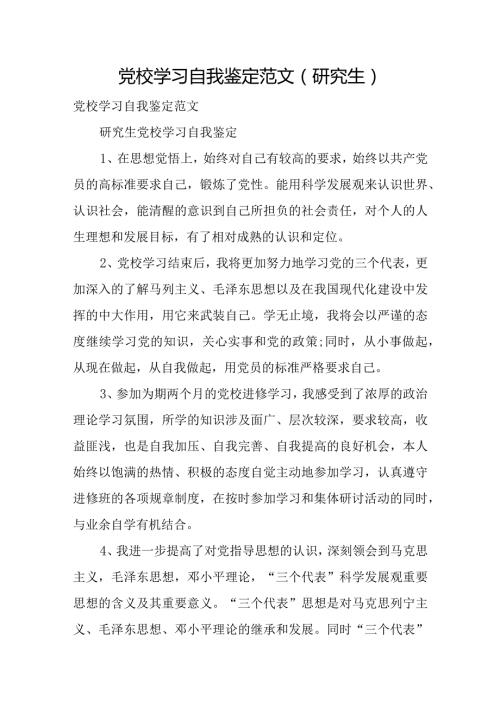 党校学习自我鉴定范文（研究生）

党校学习自我鉴定范文

研究生党校学习自我鉴定

1、在思想觉悟上，始终对自己有较高的要求，始终以共产党员的高标准要求自己，锻炼了党性。能用科学发展观来认识世界、认识社会，能清醒的意识到自己所担负的社会责任，对个人的人生理想和发展目标，有了相对成熟的认识和定位。

2、党校学习结束后，我将更加努力地学习党的三个代表，更加深入的了解马列主义、毛泽东思想以及在我国现代化建设中发挥的中大作用，用它来武装自己。学无止境，我将会以严谨的态度继续学习党的知识，关心实事和党的政策;同时，从小事做起，从现在做起，从自我做起，用党员的标准严格要求自己。

3、参加为期两个月的党校进修学习，我感受到了浓厚的政治理论学习氛围，所学的知识涉及面广、层次较深，要求较高，收益匪浅，也是自我加压、自我完善、自我提高的良好机会，本人始终以饱满的热情、积极的态度自觉主动地参加学习，认真遵守进修班的各项规章制度，在按时参加学习和集体研讨活动的同时，与业余自学有机结合。

4、我进一步提高了对党指导思想的认识，深刻领会到马克思主义，毛泽东思想，邓小平理论，“三个代表”科学发展观重要思想的含义及其重要意义。“三个代表”思想是对马克思列宁主义、毛泽东思想、邓小平理论的继承和发展。同时“三个代表”